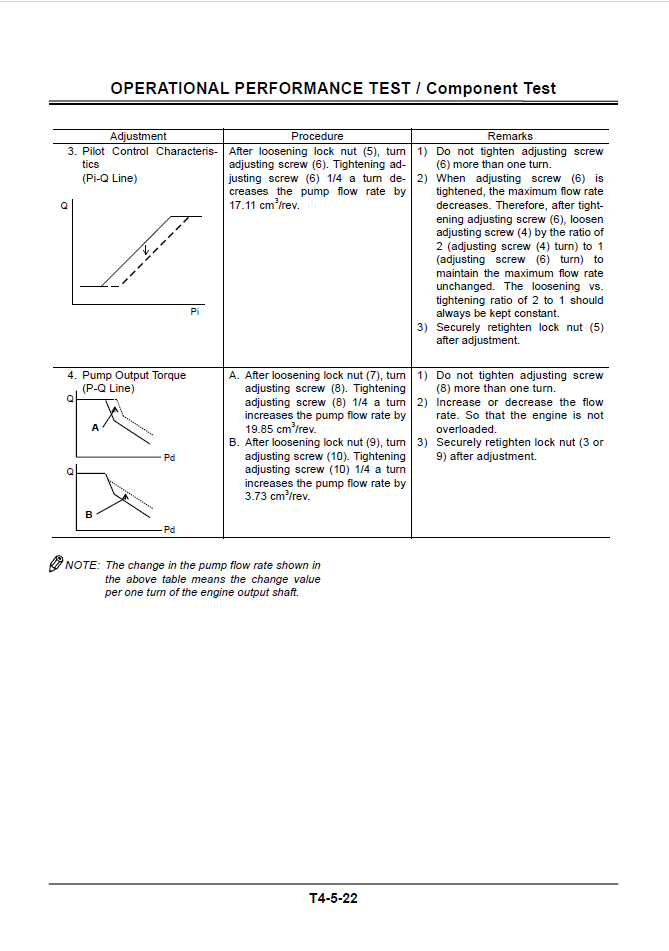 OPERATIONAL PERFORMANCE TEST / Component Test

| Adjustment | Procedure | Remarks |
|---|---|---|
| 3. Pilot Control Characteristics (Pi-Q Line) Q Pi | After loosening lock nut (5), turn adjusting screw (6). Tightening adjusting screw (6) 1/4 a turn decreases the pump flow rate by 17.11 $cm^3$/rev. | 1) Do not tighten adjusting screw (6) more than one turn. 2) When adjusting screw (6) is tightened, the maximum flow rate decreases. Therefore, after tightening adjusting screw (6), loosen adjusting screw (4) by the ratio of 2 (adjusting screw (4) turn) to 1 (adjusting screw (6) turn) to maintain the maximum flow rate unchanged. The loosening vs. tightening ratio of 2 to 1 should always be kept constant. 3) Securely retighten lock nut (5) after adjustment. |
| 4. Pump Output Torque (P-Q Line) Q A Pd Q B Pd | A. After loosening lock nut (7), turn adjusting screw (8). Tightening adjusting screw (8) 1/4 a turn increases the pump flow rate by 19.85 $cm^3$/rev. B. After loosening lock nut (9), turn adjusting screw (10). Tightening adjusting screw (10) 1/4 a turn increases the pump flow rate by 3.73 $cm^3$/rev. | 1) Do not tighten adjusting screw (8) more than one turn. 2) Increase or decrease the flow rate. So that the engine is not overloaded. 3) Securely retighten lock nut (3 or 9) after adjustment. |

NOTE: The change in the pump flow rate shown in the above table means the change value per one turn of the engine output shaft.

T4-5-22